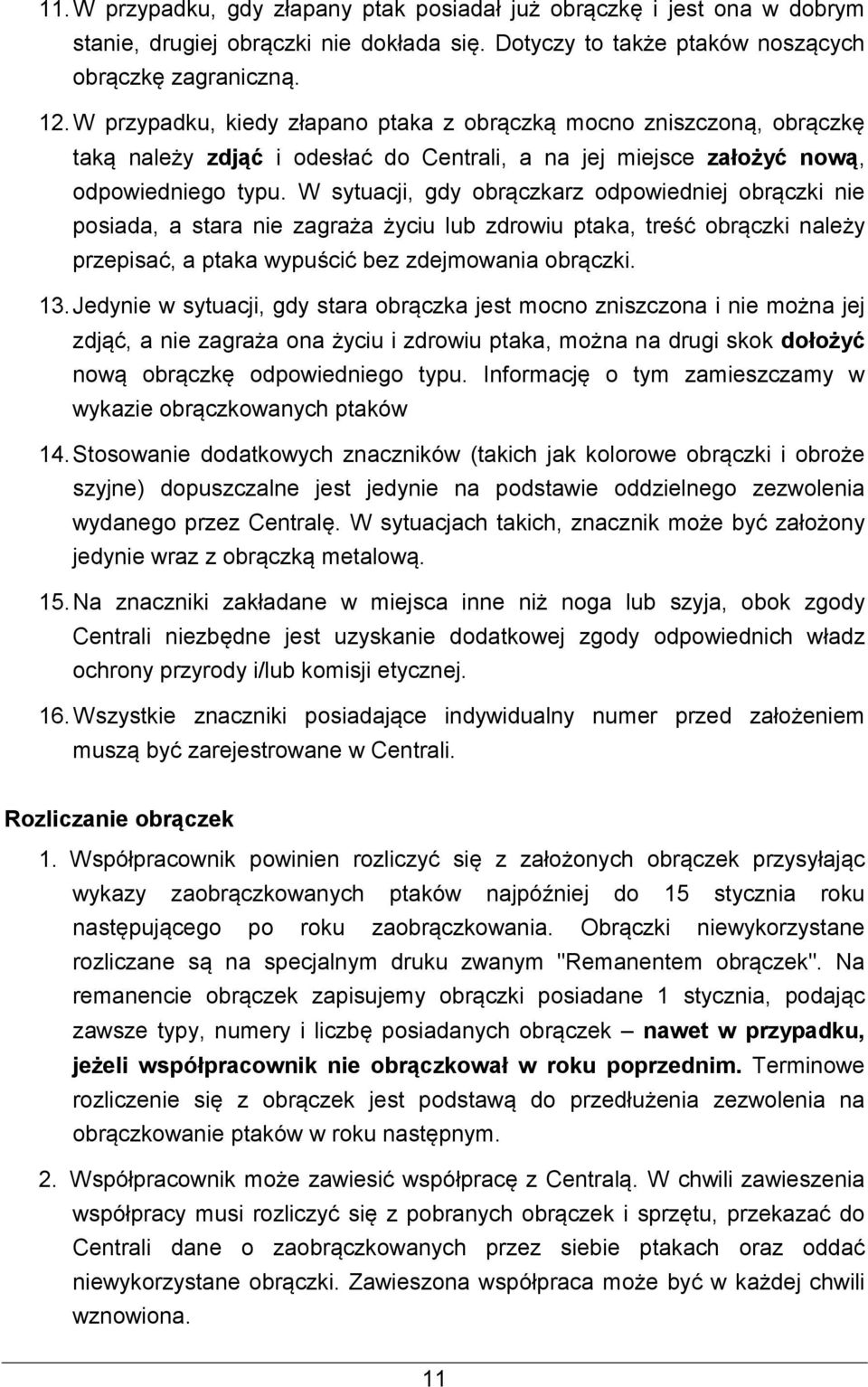 11. W przypadku, gdy złapany ptak posiadał już obrączkę i jest ona w dobrym stanie, drugiej obrączki nie dokłada się. Dotyczy to także ptaków noszących obrączkę zagraniczną.

12. W przypadku, kiedy złapano ptaka z obrączką mocno zniszczoną, obrączkę taką należy zdjąć i odesłać do Centrali, a na jej miejsce założyć nową, odpowiedniego typu. W sytuacji, gdy obrączkarz odpowiedniej obrączki nie posiada, a stara nie zagraża życiu lub zdrowiu ptaka, treść obrączki należy przepisać, a ptaka wypuścić bez zdejmowania obrączki.

13. Jedynie w sytuacji, gdy stara obrączka jest mocno zniszczona i nie można jej zdjąć, a nie zagraża ona życiu i zdrowiu ptaka, można na drugi skok dołożyć nową obrączkę odpowiedniego typu. Informację o tym zamieszczamy w wykazie obrączkowanych ptaków

14. Stosowanie dodatkowych znaczników (takich jak kolorowe obrączki i obroże szyjne) dopuszczalne jest jedynie na podstawie oddzielnego zezwolenia wydanego przez Centralę. W sytuacjach takich, znacznik może być założony jedynie wraz z obrączką metalową.

15. Na znaczniki zakładane w miejsca inne niż noga lub szyja, obok zgody Centrali niezbędne jest uzyskanie dodatkowej zgody odpowiednich władz ochrony przyrody i/lub komisji etycznej.

16. Wszystkie znaczniki posiadające indywidualny numer przed założeniem muszą być zarejestrowane w Centrali.

Rozliczanie obrączek

1. Współpracownik powinien rozliczyć się z założonych obrączek przysyłając wykazy zaobrączkowanych ptaków najpóźniej do 15 stycznia roku następującego po roku zaobrączkowania. Obrączki niewykorzystane rozliczane są na specjalnym druku zwanym "Remanentem obrączek". Na remanencie obrączek zapisujemy obrączki posiadane 1 stycznia, podając zawsze typy, numery i liczbę posiadanych obrączek – nawet w przypadku, jeżeli współpracownik nie obrączkował w roku poprzednim. Terminowe rozliczenie się z obrączek jest podstawą do przedłużenia zezwolenia na obrączkowanie ptaków w roku następnym.

2. Współpracownik może zawiesić współpracę z Centralą. W chwili zawieszenia współpracy musi rozliczyć się z pobranych obrączek i sprzętu, przekazać do Centrali dane o zaobrączkowanych przez siebie ptakach oraz oddać niewykorzystane obrączki. Zawieszona współpraca może być w każdej chwili wznowiona.

11